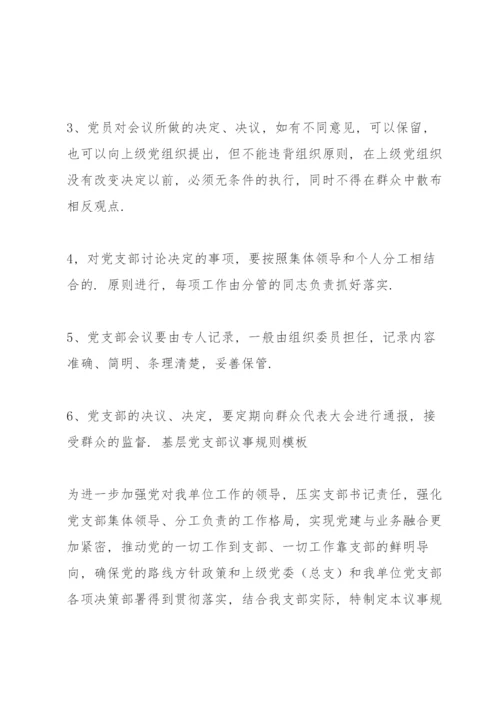 3、党员对会议所做的决定、决议，如有不同意见，可以保留，也可以向上级党组织提出，但不能违背组织原则，在上级党组织没有改变决定以前，必须无条件的执行，同时不得在群众中散布相反观点.

4，对党支部讨论决定的事项，要按照集体领导和个人分工相结合的. 原则进行，每项工作由分管的同志负责抓好落实.

5、党支部会议要由专人记录，一般由组织委员担任，记录内容准确、简明、条理清楚，妥善保管.

6、党支部的决议、决定，要定期向群众代表大会进行通报，接受群众的监督. 基层党支部议事规则模板

为进一步加强党对我单位工作的领导，压实支部书记责任，强化党支部集体领导、分工负责的工作格局，实现党建与业务融合更加紧密，推动党的一切工作到支部、一切工作靠支部的鲜明导向，确保党的路线方针政策和上级党委（总支）和我单位党支部各项决策部署得到贯彻落实，结合我支部实际，特制定本议事规